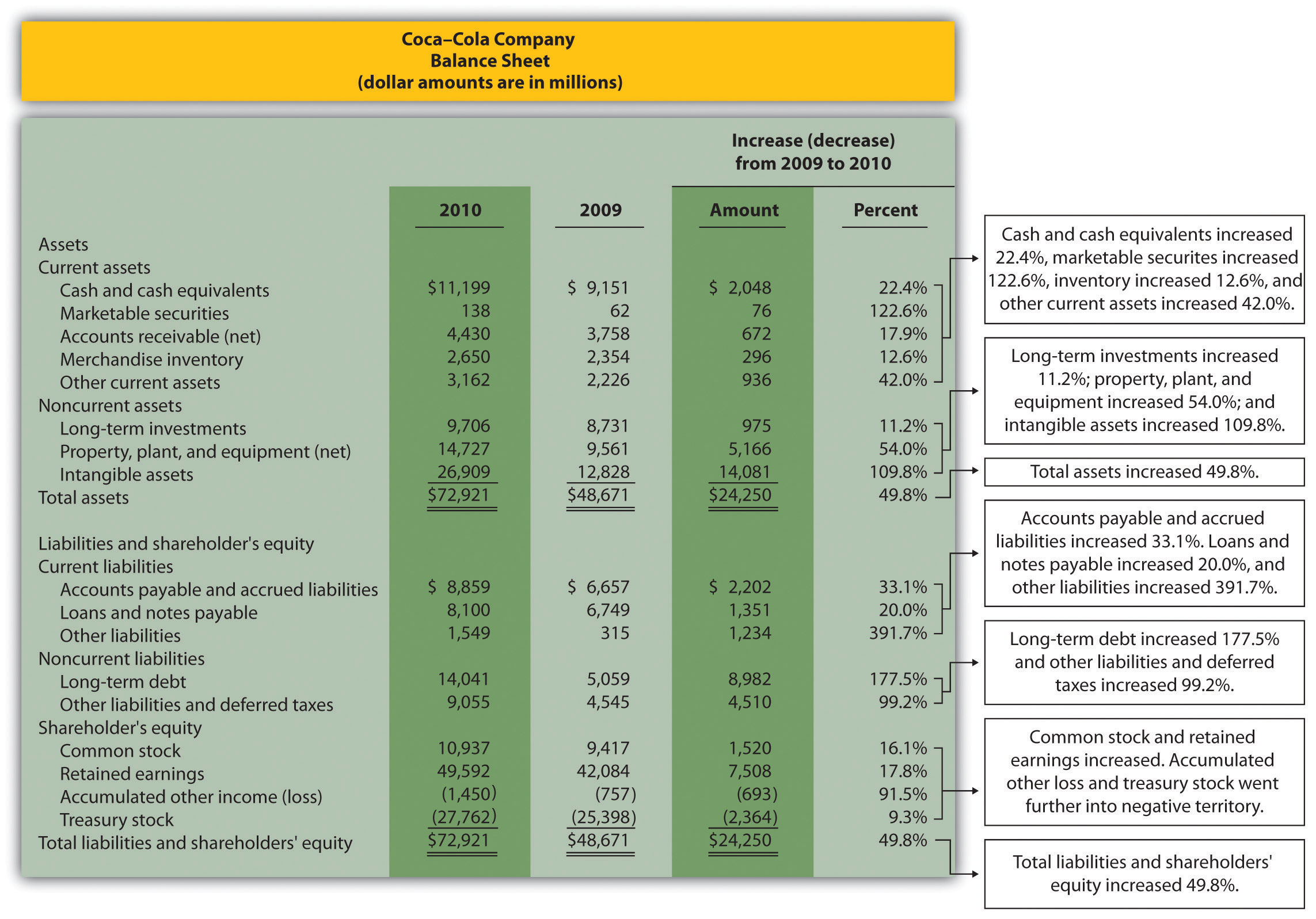 Coca–Cola Company
Balance Sheet
(dollar amounts are in millions)

Increase (decrease) from 2009 to 2010

| | 2010 | 2009 | Amount | Percent |
|---|---|---|---|---|
| Assets | | | | |
| Current assets | | | | |
| Cash and cash equivalents | $11,199 | $ 9,151 | $ 2,048 | 22.4% |
| Marketable securities | 138 | 62 | 76 | 122.6% |
| Accounts receivable (net) | 4,430 | 3,758 | 672 | 17.9% |
| Merchandise inventory | 2,650 | 2,354 | 296 | 12.6% |
| Other current assets | 3,162 | 2,226 | 936 | 42.0% |
| Noncurrent assets | | | | |
| Long-term investments | 9,706 | 8,731 | 975 | 11.2% |
| Property, plant, and equipment (net) | 14,727 | 9,561 | 5,166 | 54.0% |
| Intangible assets | 26,909 | 12,828 | 14,081 | 109.8% |
| Total assets | $72,921 | $48,671 | $24,250 | 49.8% |
| Liabilities and shareholder's equity | | | | |
| Current liabilities | | | | |
| Accounts payable and accrued liabilities | $ 8,859 | $ 6,657 | $ 2,202 | 33.1% |
| Loans and notes payable | 8,100 | 6,749 | 1,351 | 20.0% |
| Other liabilities | 1,549 | 315 | 1,234 | 391.7% |
| Noncurrent liabilities | | | | |
| Long-term debt | 14,041 | 5,059 | 8,982 | 177.5% |
| Other liabilities and deferred taxes | 9,055 | 4,545 | 4,510 | 99.2% |
| Shareholder's equity | | | | |
| Common stock | 10,937 | 9,417 | 1,520 | 16.1% |
| Retained earnings | 49,592 | 42,084 | 7,508 | 17.8% |
| Accumulated other income (loss) | (1,450) | (757) | (693) | 91.5% |
| Treasury stock | (27,762) | (25,398) | (2,364) | 9.3% |
| Total liabilities and shareholders' equity | $72,921 | $48,671 | $24,250 | 49.8% |

Cash and cash equivalents increased 22.4%, marketable securites increased 122.6%, inventory increased 12.6%, and other current assets increased 42.0%.

Long-term investments increased 11.2%; property, plant, and equipment increased 54.0%; and intangible assets increased 109.8%.

Total assets increased 49.8%.

Accounts payable and accrued liabilities increased 33.1%. Loans and notes payable increased 20.0%, and other liabilities increased 391.7%.

Long-term debt increased 177.5% and other liabilities and deferred taxes increased 99.2%.

Common stock and retained earnings increased. Accumulated other loss and treasury stock went further into negative territory.

Total liabilities and shareholders' equity increased 49.8%.